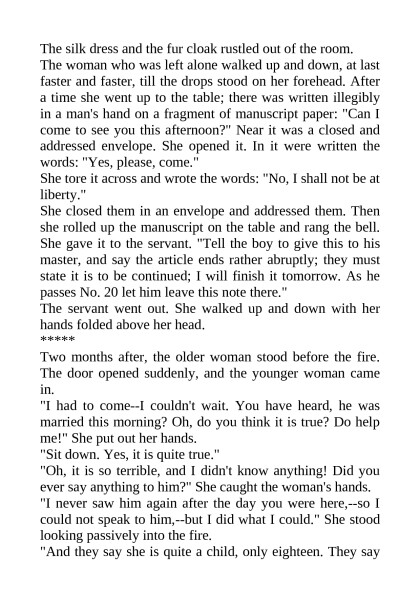 The silk dress and the fur cloak rustled out of the room.

The woman who was left alone walked up and down, at last faster and faster, till the drops stood on her forehead. After a time she went up to the table; there was written illegibly in a man's hand on a fragment of manuscript paper: "Can I come to see you this afternoon?" Near it was a closed and addressed envelope. She opened it. In it were written the words: "Yes, please, come."

She tore it across and wrote the words: "No, I shall not be at liberty."

She closed them in an envelope and addressed them. Then she rolled up the manuscript on the table and rang the bell. She gave it to the servant. "Tell the boy to give this to his master, and say the article ends rather abruptly; they must state it is to be continued; I will finish it tomorrow. As he passes No. 20 let him leave this note there."

The servant went out. She walked up and down with her hands folded above her head.

*****

Two months after, the older woman stood before the fire. The door opened suddenly, and the younger woman came in.

"I had to come--I couldn't wait. You have heard, he was married this morning? Oh, do you think it is true? Do help me!" She put out her hands.

"Sit down. Yes, it is quite true."

"Oh, it is so terrible, and I didn't know anything! Did you ever say anything to him?" She caught the woman's hands.

"I never saw him again after the day you were here,--so I could not speak to him,--but I did what I could." She stood looking passively into the fire.

"And they say she is quite a child, only eighteen. They say